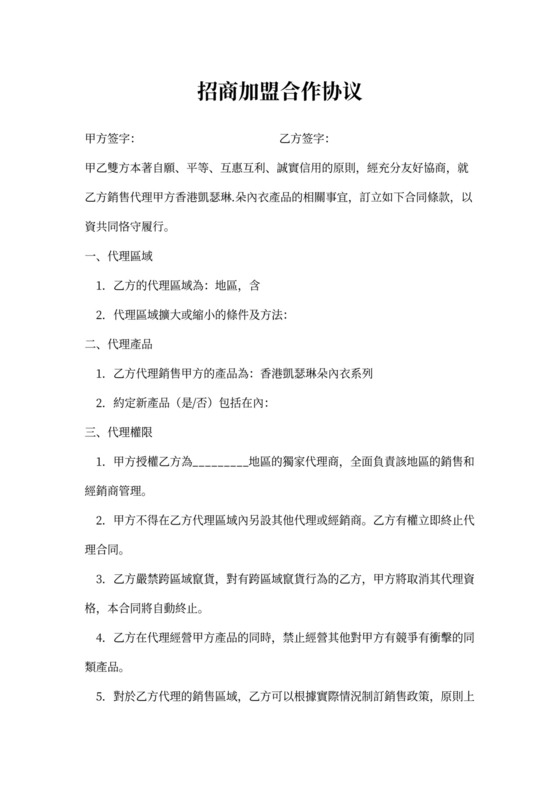 招商加盟合作协议

甲方签字：　　　　　　　　　　乙方签字：

甲乙雙方本著自願、平等、互惠互利、誠實信用的原則，經充分友好協商，就乙方銷售代理甲方香港凱瑟琳.朵內衣產品的相關事宜，訂立如下合同條款，以資共同恪守履行。

一、代理區域

1. 乙方的代理區域為：地區，含

2. 代理區域擴大或縮小的條件及方法：

二、代理產品

1. 乙方代理銷售甲方的產品為：香港凱瑟琳朵內衣系列

2. 約定新產品（是/否）包括在內：

三、代理權限

1. 甲方授權乙方為_________地區的獨家代理商，全面負責該地區的銷售和經銷商管理。

2. 甲方不得在乙方代理區域內另設其他代理或經銷商。乙方有權立即終止代理合同。

3. 乙方嚴禁跨區域竄貨，對有跨區域竄貨行為的乙方，甲方將取消其代理資格，本合同將自動終止。

4. 乙方在代理經營甲方產品的同時，禁止經營其他對甲方有競爭有衝擊的同類產品。

5. 對於乙方代理的銷售區域，乙方可以根據實際情況制訂銷售政策，原則上